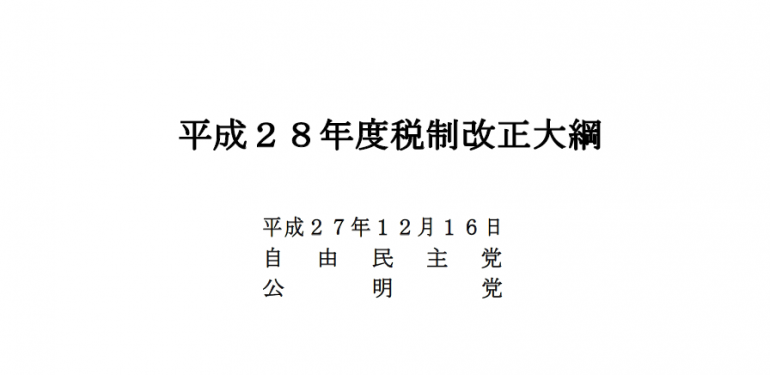 平成２８年度税制改正大綱

平成２７年１２月１６日
自由民主党
公明党